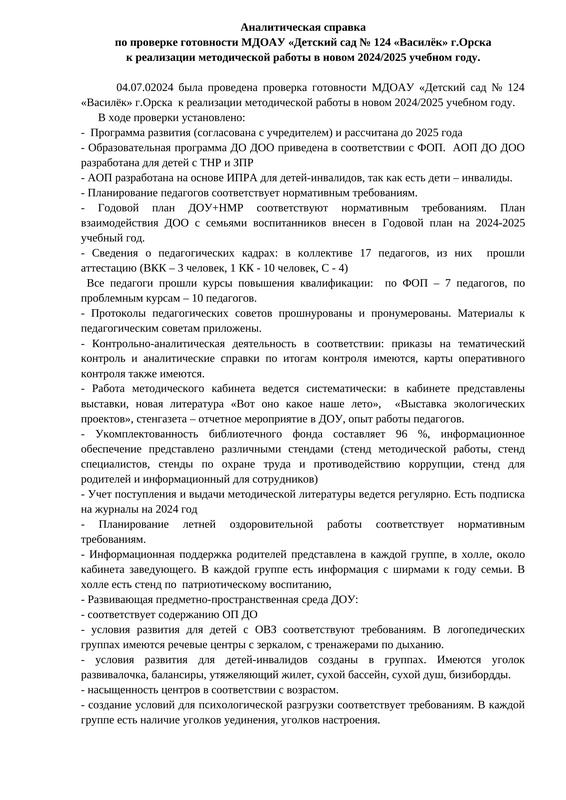 Аналитическая справка
по проверке готовности МДОАУ «Детский сад № 124 «Василёк» г.Орска
к реализации методической работы в новом 2024/2025 учебном году.

04.07.02024 была проведена проверка готовности МДОАУ «Детский сад № 124 «Василёк» г.Орска к реализации методической работы в новом 2024/2025 учебном году.
В ходе проверки установлено:
- Программа развития (согласована с учредителем) и рассчитана до 2025 года
- Образовательная программа ДО ДОО приведена в соответствии с ФОП. АОП ДО ДОО разработана для детей с ТНР и ЗПР
- АОП разработана на основе ИПРА для детей-инвалидов, так как есть дети – инвалиды.
- Планирование педагогов соответствует нормативным требованиям.
- Годовой план ДОУ+НМР соответствуют нормативным требованиям. План взаимодействия ДОО с семьями воспитанников внесен в Годовой план на 2024-2025 учебный год.
- Сведения о педагогических кадрах: в коллективе 17 педагогов, из них прошли аттестацию (ВКК – 3 человек, 1 КК - 10 человек, С - 4)
Все педагоги прошли курсы повышения квалификации: по ФОП – 7 педагогов, по проблемным курсам – 10 педагогов.
- Протоколы педагогических советов прошнурованы и пронумерованы. Материалы к педагогическим советам приложены.
- Контрольно-аналитическая деятельность в соответствии: приказы на тематический контроль и аналитические справки по итогам контроля имеются, карты оперативного контроля также имеются.
- Работа методического кабинета ведется систематически: в кабинете представлены выставки, новая литература «Вот оно какое наше лето», «Выставка экологических проектов», стенгазета – отчетное мероприятие в ДОУ, опыт работы педагогов.
- Укомплектованность библиотечного фонда составляет 96 %, информационное обеспечение представлено различными стендами (стенд методической работы, стенд специалистов, стенды по охране труда и противодействию коррупции, стенд для родителей и информационный для сотрудников)
- Учет поступления и выдачи методической литературы ведется регулярно. Есть подписка на журналы на 2024 год
- Планирование летней оздоровительной работы соответствует нормативным требованиям.
- Информационная поддержка родителей представлена в каждой группе, в холле, около кабинета заведующего. В каждой группе есть информация с ширмами к году семьи. В холле есть стенд по патриотическому воспитанию,
- Развивающая предметно-пространственная среда ДОУ:
- соответствует содержанию ОП ДО
- условия развития для детей с ОВЗ соответствуют требованиям. В логопедических группах имеются речевые центры с зеркалом, с тренажерами по дыханию.
- условия развития для детей-инвалидов созданы в группах. Имеются уголок развивалочка, балансиры, утяжеляющий жилет, сухой бассейн, сухой душ, бизиборды.
- насыщенность центров в соответствии с возрастом.
- создание условий для психологической разгрузки соответствует требованиям. В каждой группе есть наличие уголков уединения, уголков настроения.